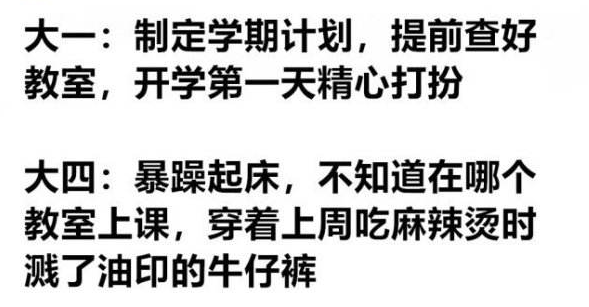 大一：制定学期计划，提前查好教室，开学第一天精心打扮

大四：暴躁起床，不知道在哪个教室上课，穿着上周吃麻辣烫时溅了油印的牛仔裤